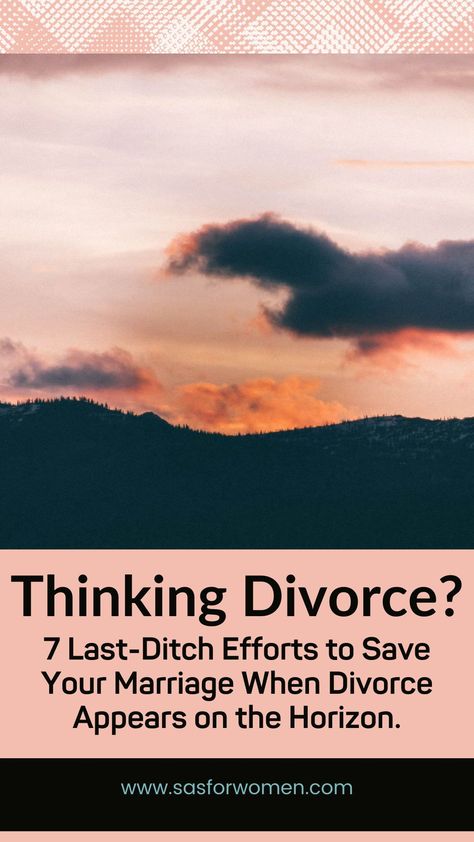 Thinking Divorce?

7 Last-Ditch Efforts to Save Your Marriage When Divorce Appears on the Horizon.

www.sasforwomen.com